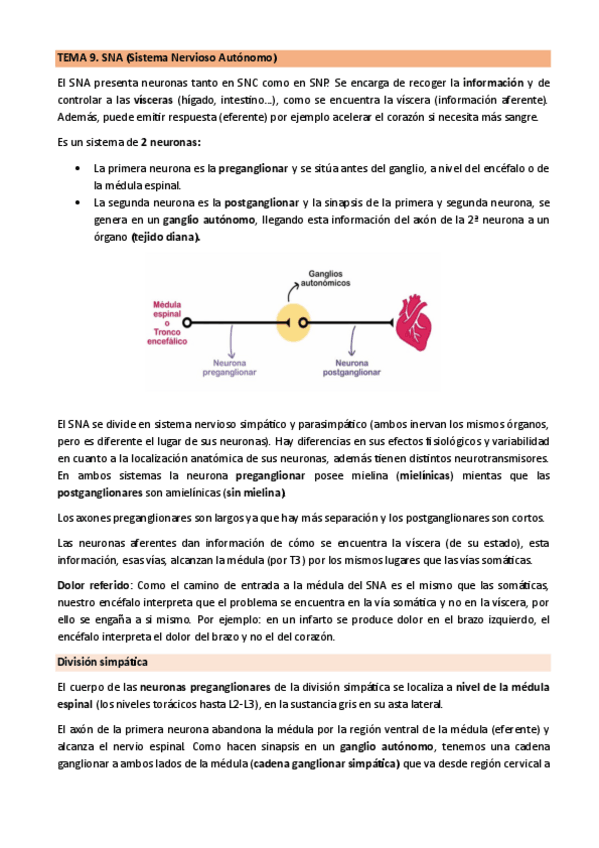 TEMA 9. SNA (Sistema Nervioso Autónomo)

El SNA presenta neuronas tanto en SNC como en SNP. Se encarga de recoger la información y de controlar a las vísceras (hígado, intestino...), como se encuentra la víscera (información aferente). Además, puede emitir respuesta (eferente) por ejemplo acelerar el corazón si necesita más sangre.

Es un sistema de 2 neuronas:

• La primera neurona es la preganglionar y se sitúa antes del ganglio, a nivel del encéfalo o de la médula espinal.
• La segunda neurona es la postganglionar y la sinapsis de la primera y segunda neurona, se genera en un ganglio autónomo, llegando esta información del axón de la 2ª neurona a un órgano (tejido diana).

Ganglios autonómicos

Médula espinal o Tronco encefálico

Neurona preganglionar

Neurona postganglionar

El SNA se divide en sistema nervioso simpático y parasimpático (ambos inervan los mismos órganos, pero es diferente el lugar de sus neuronas). Hay diferencias en sus efectos fisiológicos y variabilidad en cuanto a la localización anatómica de sus neuronas, además tienen distintos neurotransmisores. En ambos sistemas la neurona preganglionar posee mielina (mielínicas) mientas que las postganglionares son amielínicas (sin mielina)

Los axones preganglionares son largos ya que hay más separación y los postganglionares son cortos.

Las neuronas aferentes dan información de cómo se encuentra la víscera (de su estado), esta información, esas vías, alcanzan la médula (por T3) por los mismos lugares que las vías somáticas.

Dolor referido: Como el camino de entrada a la médula del SNA es el mismo que las somáticas, nuestro encéfalo interpreta que el problema se encuentra en la vía somática y no en la víscera, por ello se engaña a si mismo. Por ejemplo: en un infarto se produce dolor en el brazo izquierdo, el encéfalo interpreta el dolor del brazo y no el del corazón.

División simpática

El cuerpo de las neuronas preganglionares de la división simpática se localiza a nivel de la médula espinal (los niveles torácicos hasta L2-L3), en la sustancia gris en su asta lateral.

El axón de la primera neurona abandona la médula por la región ventral de la médula (eferente) y alcanza el nervio espinal. Como hacen sinapsis en un ganglio autónomo, tenemos una cadena ganglionar a ambos lados de la médula (cadena ganglionar simpática) que va desde región cervical a